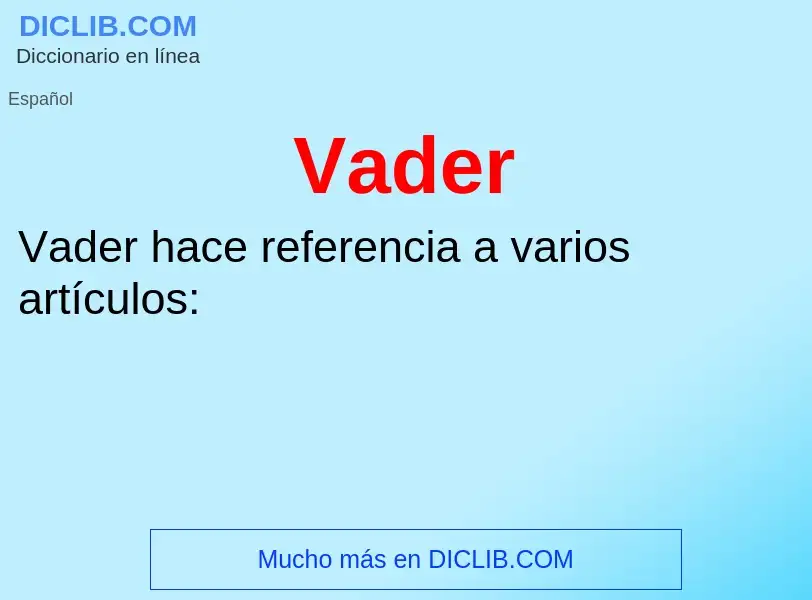 DICLIB.COM
Diccionario en línea

Español

Vader

Vader hace referencia a varios artículos:

Mucho más en DICLIB.COM